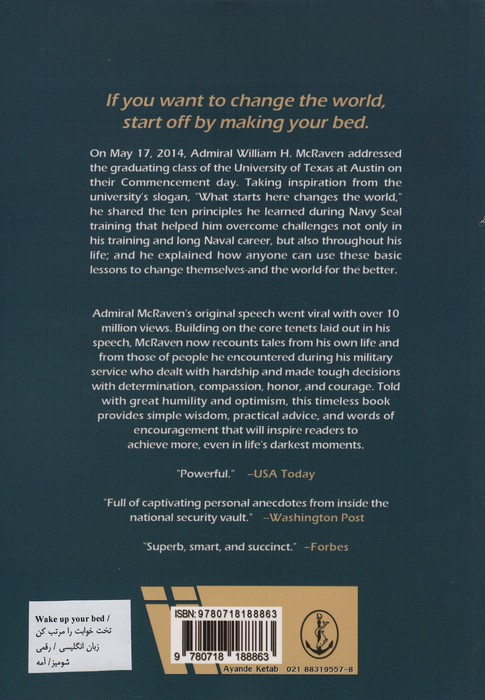 If you want to change the world, start off by making your bed.

On May 17, 2014, Admiral William H. McRaven addressed the graduating class of the University of Texas at Austin on their Commencement day. Taking inspiration from the university's slogan, "What starts here changes the world," he shared the ten principles he learned during Navy Seal training that helped him overcome challenges not only in his training and long Naval career, but also throughout his life; and he explained how anyone can use these basic lessons to change themselves-and the world-for the better.

Admiral McRaven's original speech went viral with over 10 million views. Building on the core tenets laid out in his speech, McRaven now recounts tales from his own life and from those of people he encountered during his military service who dealt with hardship and made tough decisions with determination, compassion, honor, and courage. Told with great humility and optimism, this timeless book provides simple wisdom, practical advice, and words of encouragement that will inspire readers to achieve more, even in life's darkest moments.

"Powerful." –USA Today

"Full of captivating personal anecdotes from inside the national security vault." –Washington Post

"Superb, smart, and succinct." –Forbes

Wake up your bed /
تخت خوابت را مرتب کن
زبان انگلیسی / رقعی
شومیز/ آمه

ISBN: 9780718188863
9 780718 188863
Ayande Ketab 021 88319557-8